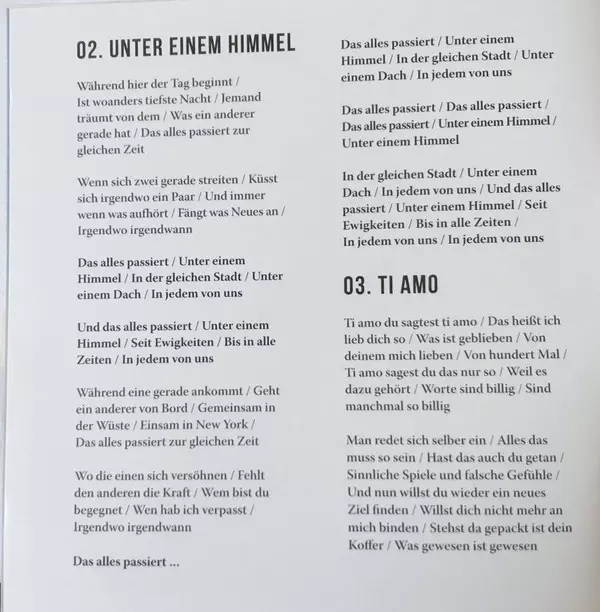 02. UNTER EINEM HIMMEL

Während hier der Tag beginnt / Ist woanders tiefste Nacht / Jemand träumt von dem / Was ein anderer gerade hat / Das alles passiert zur gleichen Zeit

Wenn sich zwei gerade streiten / Küsst sich irgendwo ein Paar / Und immer wenn was aufhört / Fängt was Neues an / Irgendwo irgendwann

Das alles passiert / Unter einem Himmel / In der gleichen Stadt / Unter einem Dach / In jedem von uns

Und das alles passiert / Unter einem Himmel / Seit Ewigkeiten / Bis in alle Zeiten / In jedem von uns

Während eine gerade ankommt / Geht ein anderer von Bord / Gemeinsam in der Wüste / Einsam in New York / Das alles passiert zur gleichen Zeit

Wo die einen sich versöhnen / Fehlt den anderen die Kraft / Wem bist du begegnet / Wen hab ich verpasst / Irgendwo irgendwann

Das alles passiert ...

Das alles passiert / Unter einem Himmel / In der gleichen Stadt / Unter einem Dach / In jedem von uns

Das alles passiert / Das alles passiert / Das alles passiert / Unter einem Himmel / Unter einem Himmel

In der gleichen Stadt / Unter einem Dach / In jedem von uns / Und das alles passiert / Unter einem Himmel / Seit Ewigkeiten / Bis in alle Zeiten / In jedem von uns / In jedem von uns

03. TI AMO

Ti amo du sagtest ti amo / Das heißt ich lieb dich so / Was ist geblieben / Von deinem mich lieben / Von hundert Mal / Ti amo sagest du das nur so / Weil es dazu gehört / Worte sind billig / Sind manchmal so billig

Man redet sich selber ein / Alles das muss so sein / Hast das auch du getan / Sinnliche Spiele und falsche Gefühle / Und nun willst du wieder ein neues Ziel finden / Willst dich nicht mehr an mich binden / Stehst da gepackt ist dein Koffer / Was gewesen ist gewesen